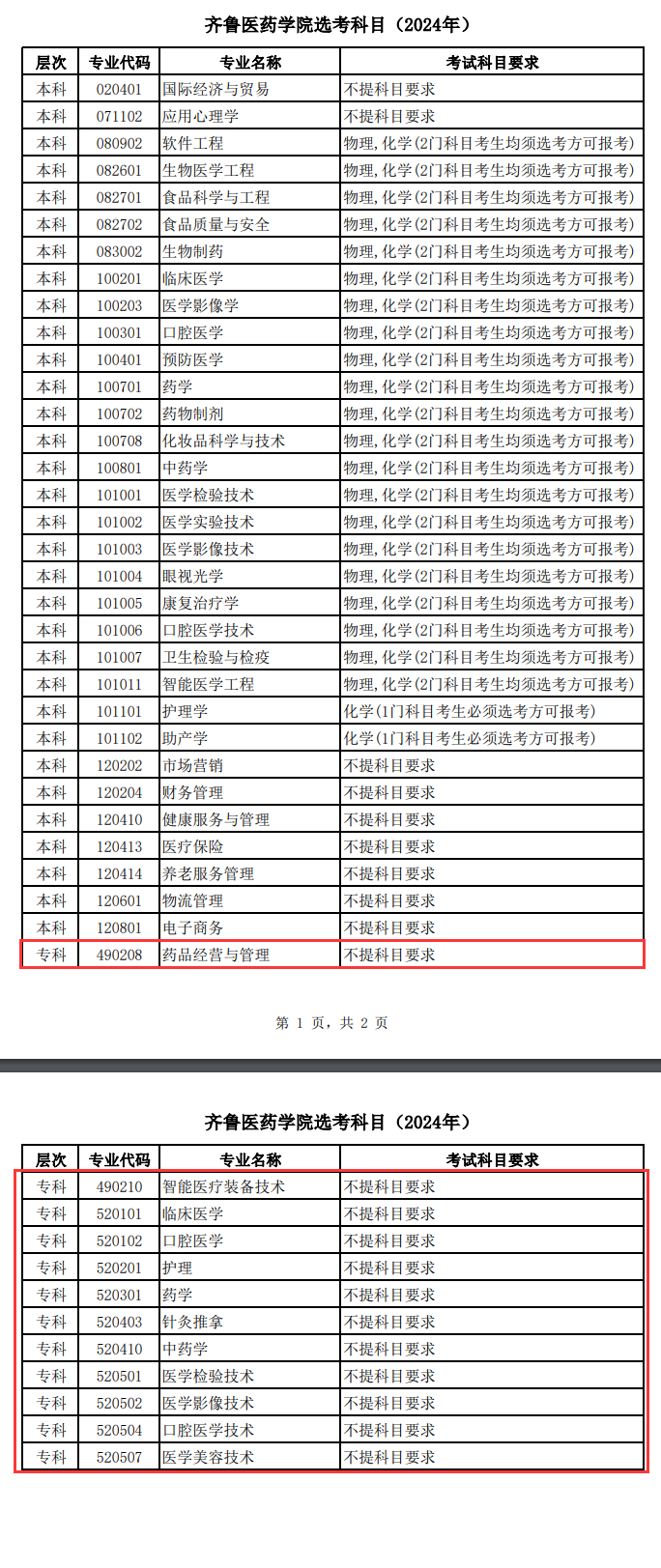 齐鲁医药学院选考科目（2024年）

| 层次 | 专业代码 | 专业名称 | 考试科目要求 |
|---|---|---|---|
| 本科 | 020401 | 国际经济与贸易 | 不提科目要求 |
| 本科 | 071102 | 应用心理学 | 不提科目要求 |
| 本科 | 080902 | 软件工程 | 物理,化学(2门科目考生均须选考方可报考) |
| 本科 | 082601 | 生物医学工程 | 物理,化学(2门科目考生均须选考方可报考) |
| 本科 | 082701 | 食品科学与工程 | 物理,化学(2门科目考生均须选考方可报考) |
| 本科 | 082702 | 食品质量与安全 | 物理,化学(2门科目考生均须选考方可报考) |
| 本科 | 083002 | 生物制药 | 物理,化学(2门科目考生均须选考方可报考) |
| 本科 | 100201 | 临床医学 | 物理,化学(2门科目考生均须选考方可报考) |
| 本科 | 100203 | 医学影像学 | 物理,化学(2门科目考生均须选考方可报考) |
| 本科 | 100301 | 口腔医学 | 物理,化学(2门科目考生均须选考方可报考) |
| 本科 | 100401 | 预防医学 | 物理,化学(2门科目考生均须选考方可报考) |
| 本科 | 100701 | 药学 | 物理,化学(2门科目考生均须选考方可报考) |
| 本科 | 100702 | 药物制剂 | 物理,化学(2门科目考生均须选考方可报考) |
| 本科 | 100708 | 化妆品科学与技术 | 物理,化学(2门科目考生均须选考方可报考) |
| 本科 | 100801 | 中药学 | 物理,化学(2门科目考生均须选考方可报考) |
| 本科 | 101001 | 医学检验技术 | 物理,化学(2门科目考生均须选考方可报考) |
| 本科 | 101002 | 医学实验技术 | 物理,化学(2门科目考生均须选考方可报考) |
| 本科 | 101003 | 医学影像技术 | 物理,化学(2门科目考生均须选考方可报考) |
| 本科 | 101004 | 眼视光学 | 物理,化学(2门科目考生均须选考方可报考) |
| 本科 | 101005 | 康复治疗学 | 物理,化学(2门科目考生均须选考方可报考) |
| 本科 | 101006 | 口腔医学技术 | 物理,化学(2门科目考生均须选考方可报考) |
| 本科 | 101007 | 卫生检验与检疫 | 物理,化学(2门科目考生均须选考方可报考) |
| 本科 | 101011 | 智能医学工程 | 物理,化学(2门科目考生均须选考方可报考) |
| 本科 | 101101 | 护理学 | 化学(1门科目考生必须选考方可报考) |
| 本科 | 101102 | 助产学 | 化学(1门科目考生必须选考方可报考) |
| 本科 | 120202 | 市场营销 | 不提科目要求 |
| 本科 | 120204 | 财务管理 | 不提科目要求 |
| 本科 | 120410 | 健康服务与管理 | 不提科目要求 |
| 本科 | 120413 | 医疗保险 | 不提科目要求 |
| 本科 | 120414 | 养老服务管理 | 不提科目要求 |
| 本科 | 120601 | 物流管理 | 不提科目要求 |
| 本科 | 120801 | 电子商务 | 不提科目要求 |
| 专科 | 490208 | 药品经营与管理 | 不提科目要求 |

第 1 页，共 2 页

齐鲁医药学院选考科目（2024年）

| 层次 | 专业代码 | 专业名称 | 考试科目要求 |
|---|---|---|---|
| 专科 | 490210 | 智能医疗装备技术 | 不提科目要求 |
| 专科 | 520101 | 临床医学 | 不提科目要求 |
| 专科 | 520102 | 口腔医学 | 不提科目要求 |
| 专科 | 520201 | 护理 | 不提科目要求 |
| 专科 | 520301 | 药学 | 不提科目要求 |
| 专科 | 520403 | 针灸推拿 | 不提科目要求 |
| 专科 | 520410 | 中药学 | 不提科目要求 |
| 专科 | 520501 | 医学检验技术 | 不提科目要求 |
| 专科 | 520502 | 医学影像技术 | 不提科目要求 |
| 专科 | 520504 | 口腔医学技术 | 不提科目要求 |
| 专科 | 520507 | 医学美容技术 | 不提科目要求 |